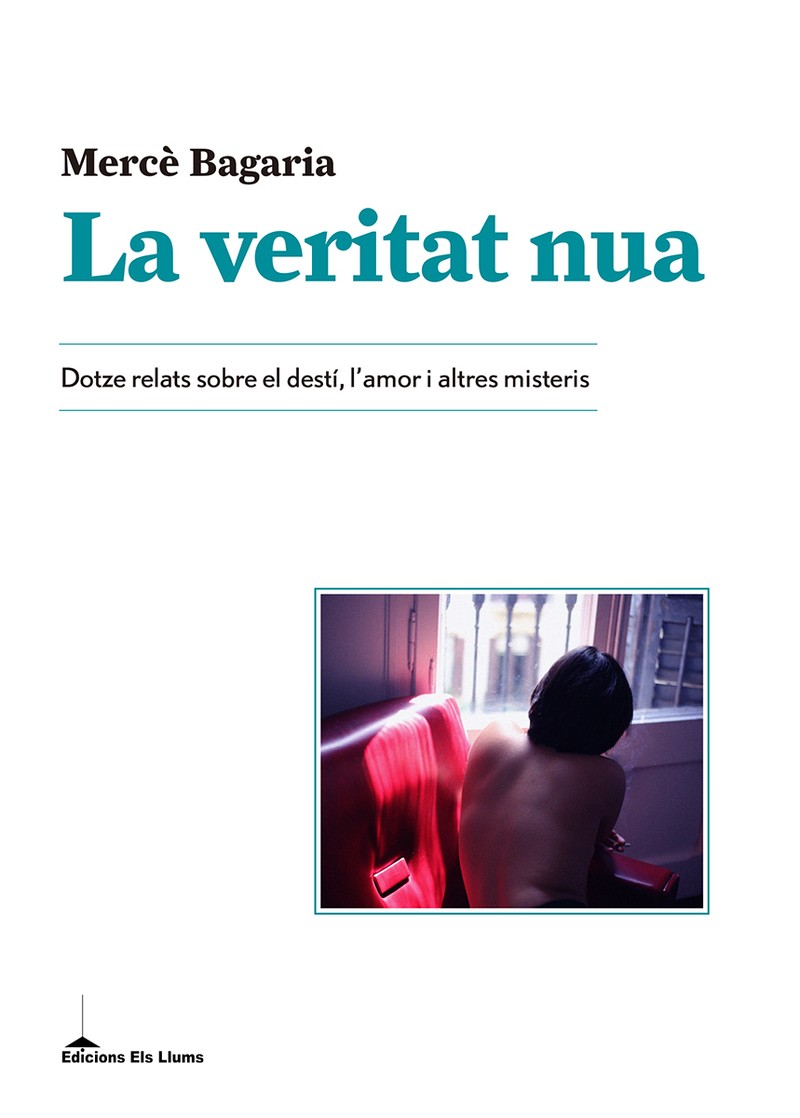 Mercè Bagaria

La veritat nua

Dotze relats sobre el destí, l'amor i altres misteris

Edicions Els Llums